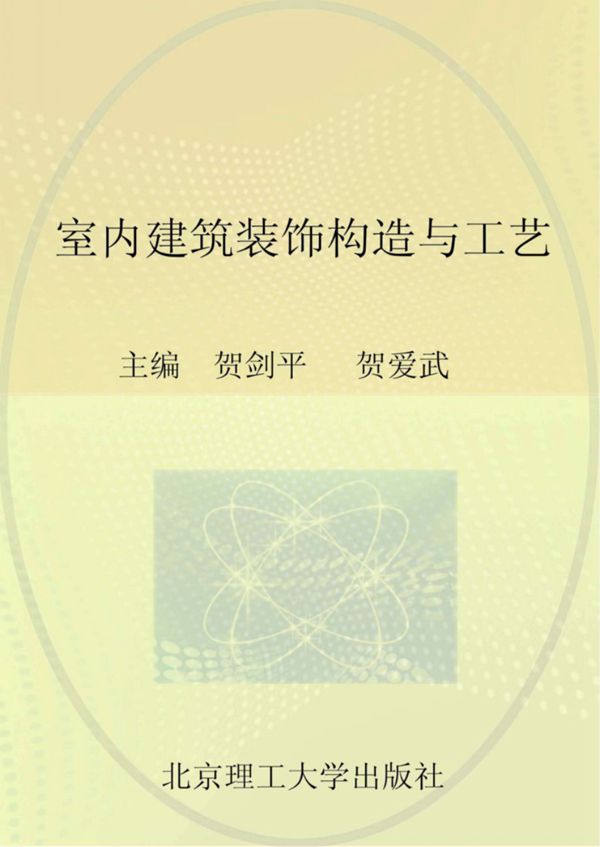 室内建筑装饰构造与工艺

主编 贺剑平 贺爱武

北京理工大学出版社